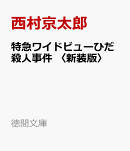 西村京太郎

特急ワイドビューひだ殺人事件　〈新装版〉

徳間文庫